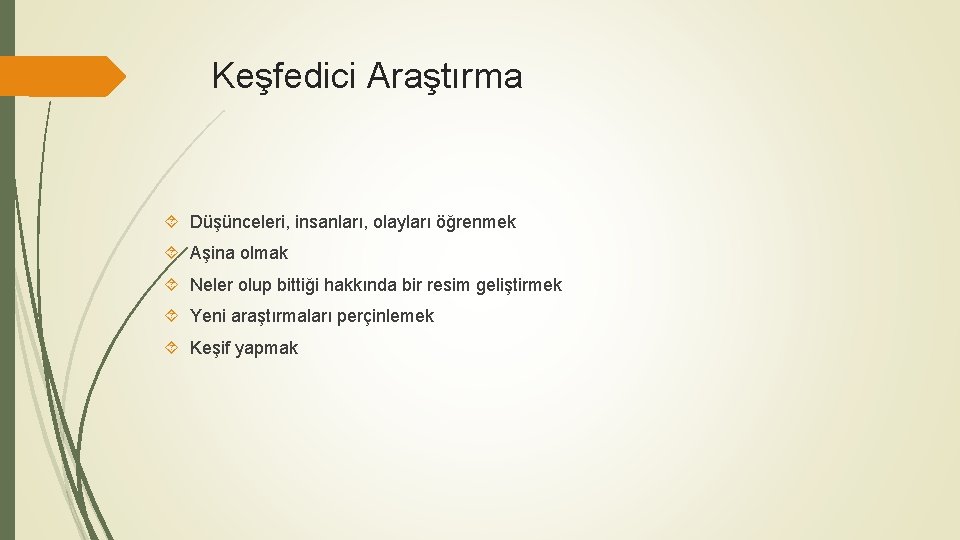 Keşfedici Araştırma

Düşünceleri, insanları, olayları öğrenmek

Aşina olmak

Neler olup bittiği hakkında bir resim geliştirmek

Yeni araştırmaları perçinlemek

Keşif yapmak